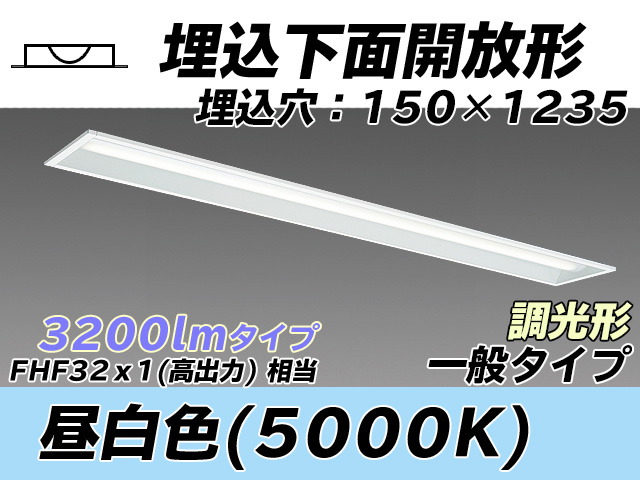 埋込下面開放形
埋込穴：150×1235

3200lmタイプ
FHF32x1(高出力) 相当

調光形
一般タイプ

昼白色(5000K)